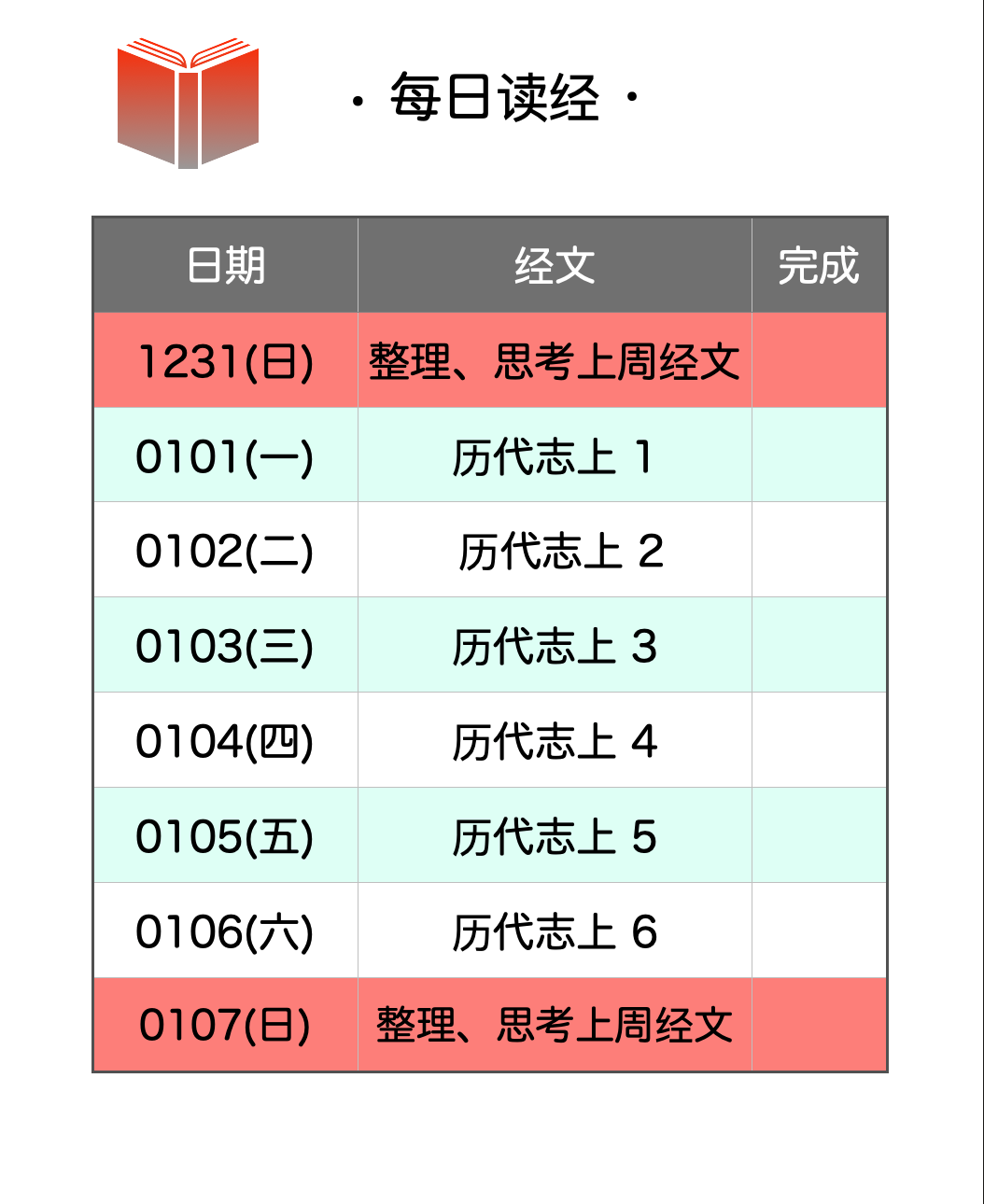 · 每日读经 ·

| 日期 | 经文 | 完成 |
|---|---|---|
| 1231(日) | 整理、思考上周经文 | |
| 0101(一) | 历代志上 1 | |
| 0102(二) | 历代志上 2 | |
| 0103(三) | 历代志上 3 | |
| 0104(四) | 历代志上 4 | |
| 0105(五) | 历代志上 5 | |
| 0106(六) | 历代志上 6 | |
| 0107(日) | 整理、思考上周经文 | |